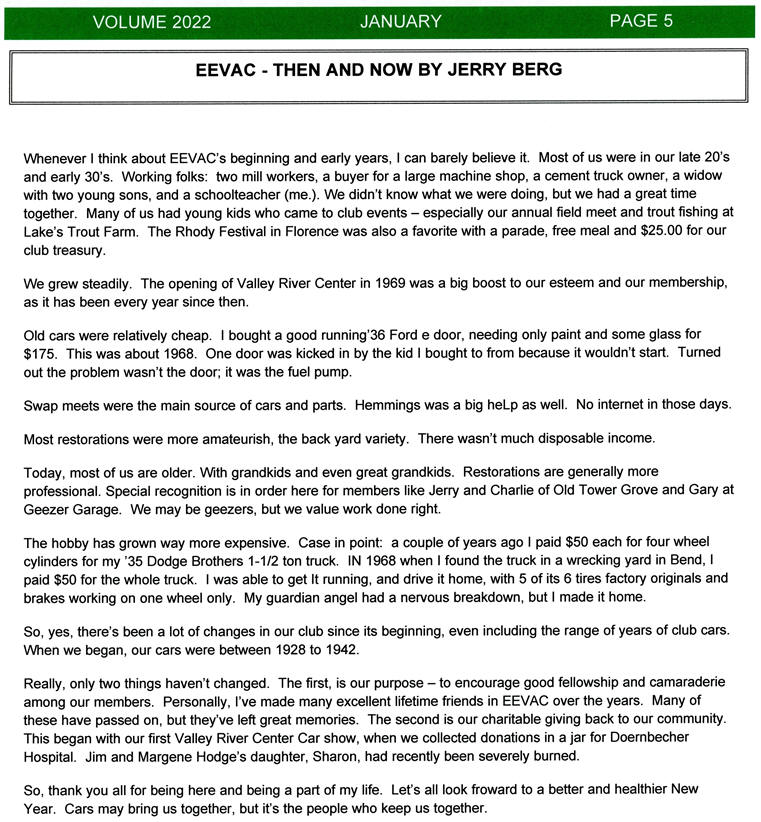 VOLUME 2022 JANUARY PAGE 5

EEVAC - THEN AND NOW BY JERRY BERG

Whenever I think about EEVAC's beginning and early years, I can barely believe it. Most of us were in our late 20's and early 30's. Working folks: two mill workers, a buyer for a large machine shop, a cement truck owner, a widow with two young sons, and a schoolteacher (me.). We didn't know what we were doing, but we had a great time together. Many of us had young kids who came to club events – especially our annual field meet and trout fishing at Lake's Trout Farm. The Rhody Festival in Florence was also a favorite with a parade, free meal and $25.00 for our club treasury.

We grew steadily. The opening of Valley River Center in 1969 was a big boost to our esteem and our membership, as it has been every year since then.

Old cars were relatively cheap. I bought a good running'36 Ford e door, needing only paint and some glass for $175. This was about 1968. One door was kicked in by the kid I bought to from because it wouldn't start. Turned out the problem wasn't the door; it was the fuel pump.

Swap meets were the main source of cars and parts. Hemmings was a big heLp as well. No internet in those days.

Most restorations were more amateurish, the back yard variety. There wasn't much disposable income.

Today, most of us are older. With grandkids and even great grandkids. Restorations are generally more professional. Special recognition is in order here for members like Jerry and Charlie of Old Tower Grove and Gary at Geezer Garage. We may be geezers, but we value work done right.

The hobby has grown way more expensive. Case in point: a couple of years ago I paid $50 each for four wheel cylinders for my '35 Dodge Brothers 1-1/2 ton truck. IN 1968 when I found the truck in a wrecking yard in Bend, I paid $50 for the whole truck. I was able to get It running, and drive it home, with 5 of its 6 tires factory originals and brakes working on one wheel only. My guardian angel had a nervous breakdown, but I made it home.

So, yes, there's been a lot of changes in our club since its beginning, even including the range of years of club cars. When we began, our cars were between 1928 to 1942.

Really, only two things haven't changed. The first, is our purpose – to encourage good fellowship and camaraderie among our members. Personally, I've made many excellent lifetime friends in EEVAC over the years. Many of these have passed on, but they've left great memories. The second is our charitable giving back to our community. This began with our first Valley River Center Car show, when we collected donations in a jar for Doernbecher Hospital. Jim and Margene Hodge's daughter, Sharon, had recently been severely burned.

So, thank you all for being here and being a part of my life. Let's all look froward to a better and healthier New Year. Cars may bring us together, but it's the people who keep us together.